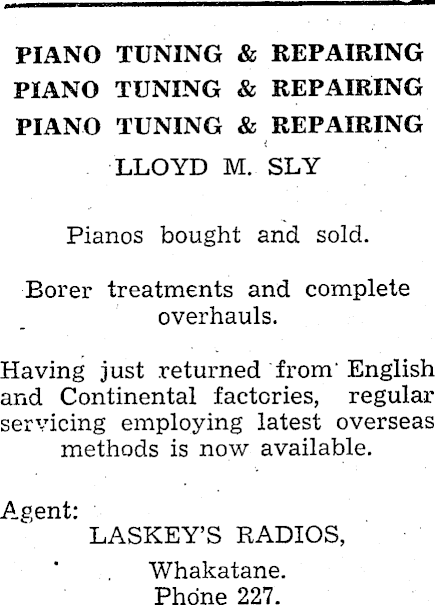 PIANO TUNING & REPAIRING
PIANO TUNING & REPAIRING
PIANO TUNING & REPAIRING

LLOYD M. SLY

Pianos bought and sold.

Borer treatments and complete overhauls.

Having just returned from English and Continental factories, regular servicing employing latest overseas methods is now available.

Agent:
LASKEY'S RADIOS,
Whakatane.
Phone 227.